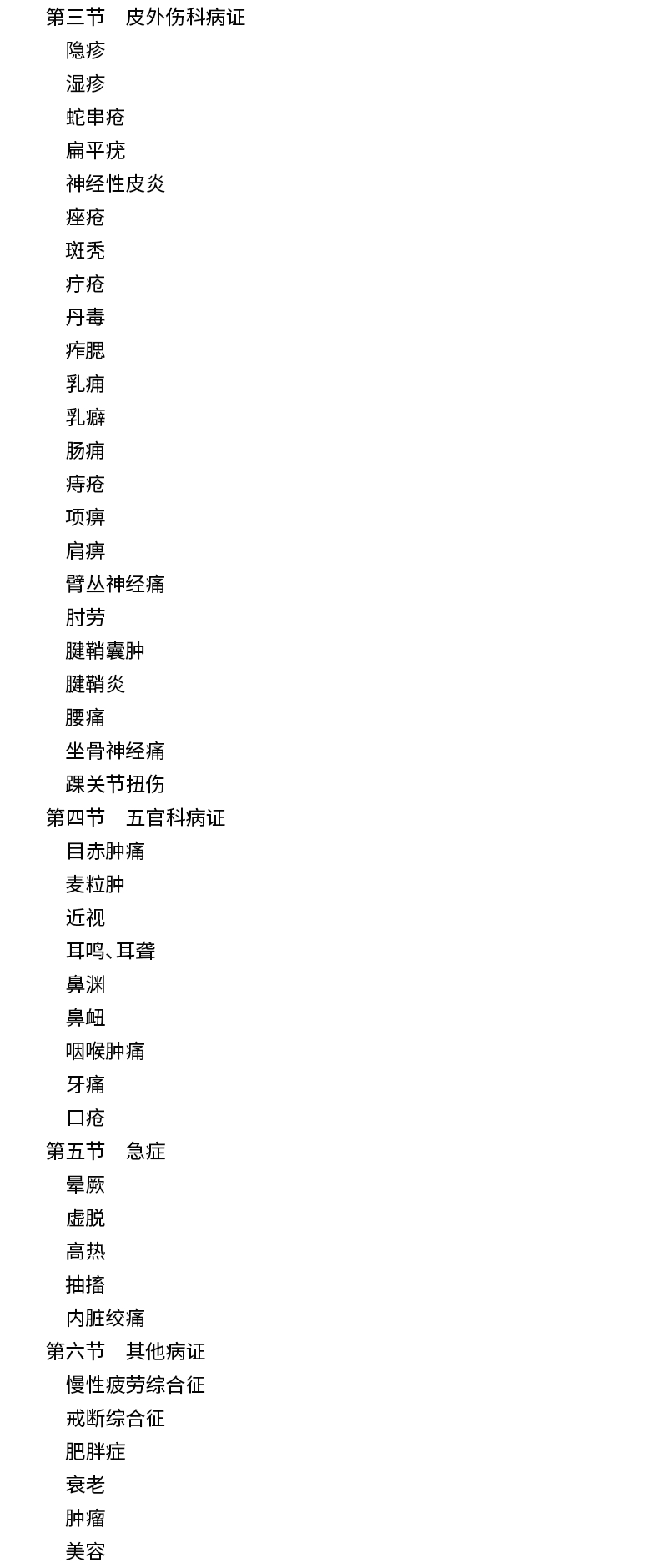 第三节 皮外伤科病证
隐疹
湿疹
蛇串疮
扁平疣
神经性皮炎
痤疮
斑秃
疔疮
丹毒
痄腮
乳痈
乳癖
肠痈
痔疮
项痹
肩痹
臂丛神经痛
肘劳
腱鞘囊肿
腱鞘炎
腰痛
坐骨神经痛
踝关节扭伤
第四节 五官科病证
目赤肿痛
麦粒肿
近视
耳鸣、耳聋
鼻渊
鼻衄
咽喉肿痛
牙痛
口疮
第五节 急症
晕厥
虚脱
高热
抽搐
内脏绞痛
第六节 其他病证
慢性疲劳综合征
戒断综合征
肥胖症
衰老
肿瘤
美容